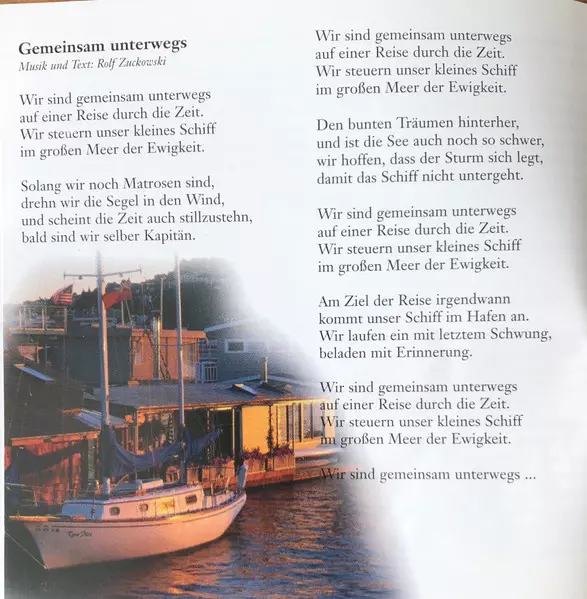 Gemeinsam unterwegs
Musik und Text: Rolf Zuckowski

Wir sind gemeinsam unterwegs
auf einer Reise durch die Zeit.
Wir steuern unser kleines Schiff
im großen Meer der Ewigkeit.

Solang wir noch Matrosen sind,
drehn wir die Segel in den Wind,
und scheint die Zeit auch stillzustehn,
bald sind wir selber Kapitän.

Wir sind gemeinsam unterwegs
auf einer Reise durch die Zeit.
Wir steuern unser kleines Schiff
im großen Meer der Ewigkeit.

Den bunten Träumen hinterher,
und ist die See auch noch so schwer,
wir hoffen, dass der Sturm sich legt,
damit das Schiff nicht untergeht.

Wir sind gemeinsam unterwegs
auf einer Reise durch die Zeit.
Wir steuern unser kleines Schiff
im großen Meer der Ewigkeit.

Am Ziel der Reise irgendwann
kommt unser Schiff im Hafen an.
Wir laufen ein mit letztem Schwung,
beladen mit Erinnerung.

Wir sind gemeinsam unterwegs
auf einer Reise durch die Zeit.
Wir steuern unser kleines Schiff
im großen Meer der Ewigkeit.

Wir sind gemeinsam unterwegs ...